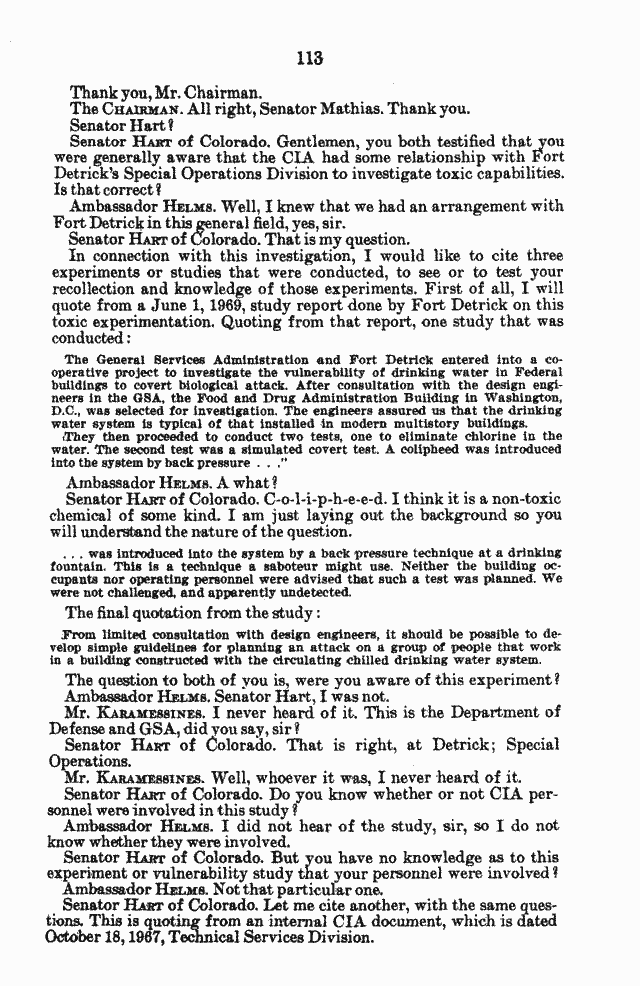 113

Thank you, Mr. Chairman.

The CHAIRMAN. All right, Senator Mathias. Thank you.

Senator Hart?

Senator HART of Colorado. Gentlemen, you both testified that you were generally aware that the CIA had some relationship with Fort Detrick's Special Operations Division to investigate toxic capabilities. Is that correct?

Ambassador HELMS. Well, I knew that we had an arrangement with Fort Detrick in this general field, yes, sir.

Senator HART of Colorado. That is my question.

In connection with this investigation, I would like to cite three experiments or studies that were conducted, to see or to test your recollection and knowledge of those experiments. First of all, I will quote from a June 1, 1969, study report done by Fort Detrick on this toxic experimentation. Quoting from that report, one study that was conducted:

The General Services Administration and Fort Detrick entered into a cooperative project to investigate the vulnerability of drinking water in Federal buildings to covert biological attack. After consultation with the design engineers in the GSA, the Food and Drug Administration Building in Washington, D.C., was selected for investigation. The engineers assured us that the drinking water system is typical of that installed in modern multistory buildings.

They then proceeded to conduct two tests, one to eliminate chlorine in the water. The second test was a simulated covert test. A colipheed was introduced into the system by back pressure . . ."

Ambassador HELMS. A what?

Senator HART of Colorado. C-o-l-i-p-h-e-e-d. I think it is a non-toxic chemical of some kind. I am just laying out the background so you will understand the nature of the question.

. . . was introduced into the system by a back pressure technique at a drinking fountain. This is a technique a saboteur might use. Neither the building occupants nor operating personnel were advised that such a test was planned. We were not challenged, and apparently undetected.

The final quotation from the study:

From limited consultation with design engineers, it should be possible to develop simple guidelines for planning an attack on a group of people that work in a building constructed with the circulating chilled drinking water system.

The question to both of you is, were you aware of this experiment?

Ambassador HELMS. Senator Hart, I was not.

Mr. KARAMESSINES. I never heard of it. This is the Department of Defense and GSA, did you say, sir?

Senator HART of Colorado. That is right, at Detrick; Special Operations.

Mr. KARAMESSINES. Well, whoever it was, I never heard of it.

Senator HART of Colorado. Do you know whether or not CIA personnel were involved in this study?

Ambassador HELMS. I did not hear of the study, sir, so I do not know whether they were involved.

Senator HART of Colorado. But you have no knowledge as to this experiment or vulnerability study that your personnel were involved?

Ambassador HELMS. Not that particular one.

Senator HART of Colorado. Let me cite another, with the same questions. This is quoting from an internal CIA document, which is dated October 18, 1967, Technical Services Division.